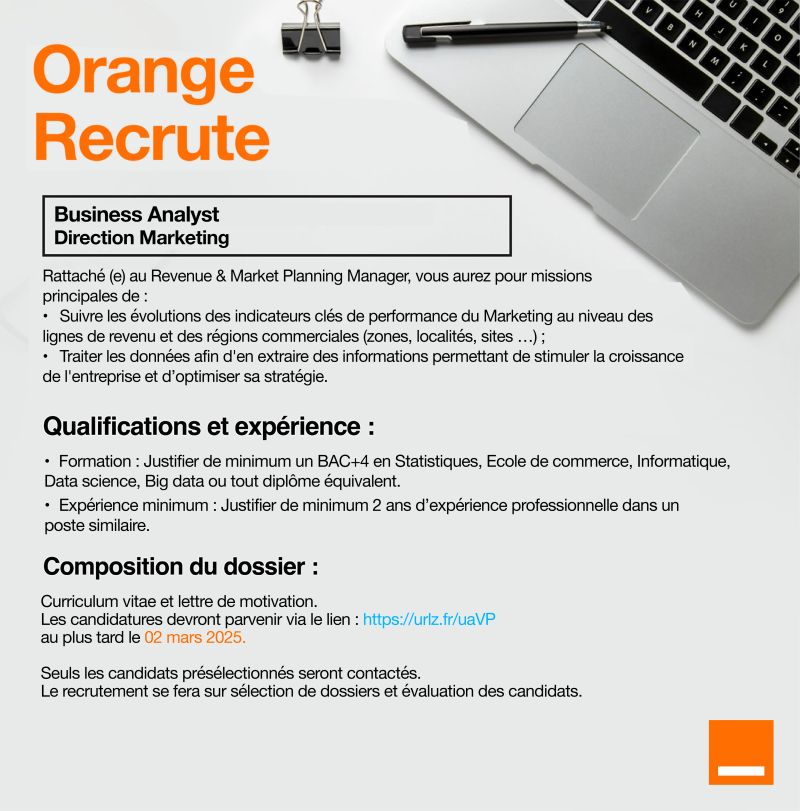 Orange
Recrute

Business Analyst
Direction Marketing

Rattaché (e) au Revenue & Market Planning Manager, vous aurez pour missions principales de :
• Suivre les évolutions des indicateurs clés de performance du Marketing au niveau des lignes de revenu et des régions commerciales (zones, localités, sites …) ;
• Traiter les données afin d'en extraire des informations permettant de stimuler la croissance de l'entreprise et d'optimiser sa stratégie.

Qualifications et expérience :

• Formation : Justifier de minimum un BAC+4 en Statistiques, Ecole de commerce, Informatique, Data science, Big data ou tout diplôme équivalent.
• Expérience minimum : Justifier de minimum 2 ans d'expérience professionnelle dans un poste similaire.

Composition du dossier :

Curriculum vitae et lettre de motivation.
Les candidatures devront parvenir via le lien : https://urlz.fr/uaVP
au plus tard le 02 mars 2025.

Seuls les candidats présélectionnés seront contactés.
Le recrutement se fera sur sélection de dossiers et évaluation des candidats.